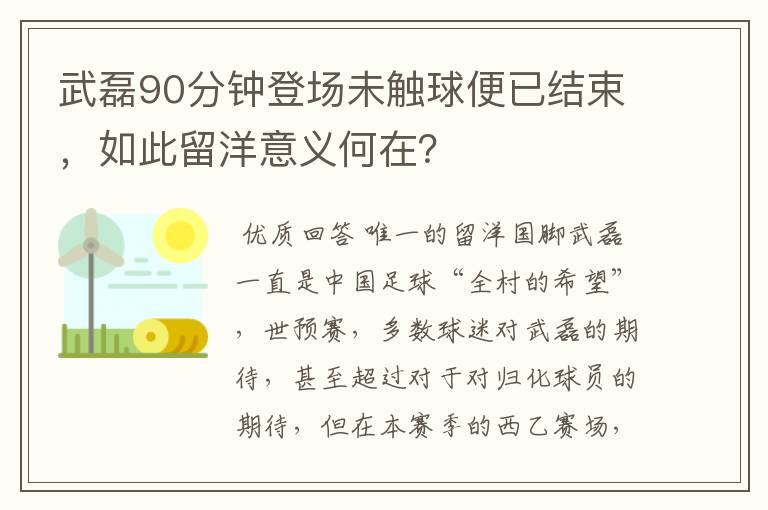 武磊90分钟登场未触球便已结束，如此留洋意义何在？

优质回答 唯一的留洋国脚武磊一直是中国足球“全村的希望”，世预赛，多数球迷对武磊的期待，甚至超过对于对归化球员的期待，但在本赛季的西乙赛场，